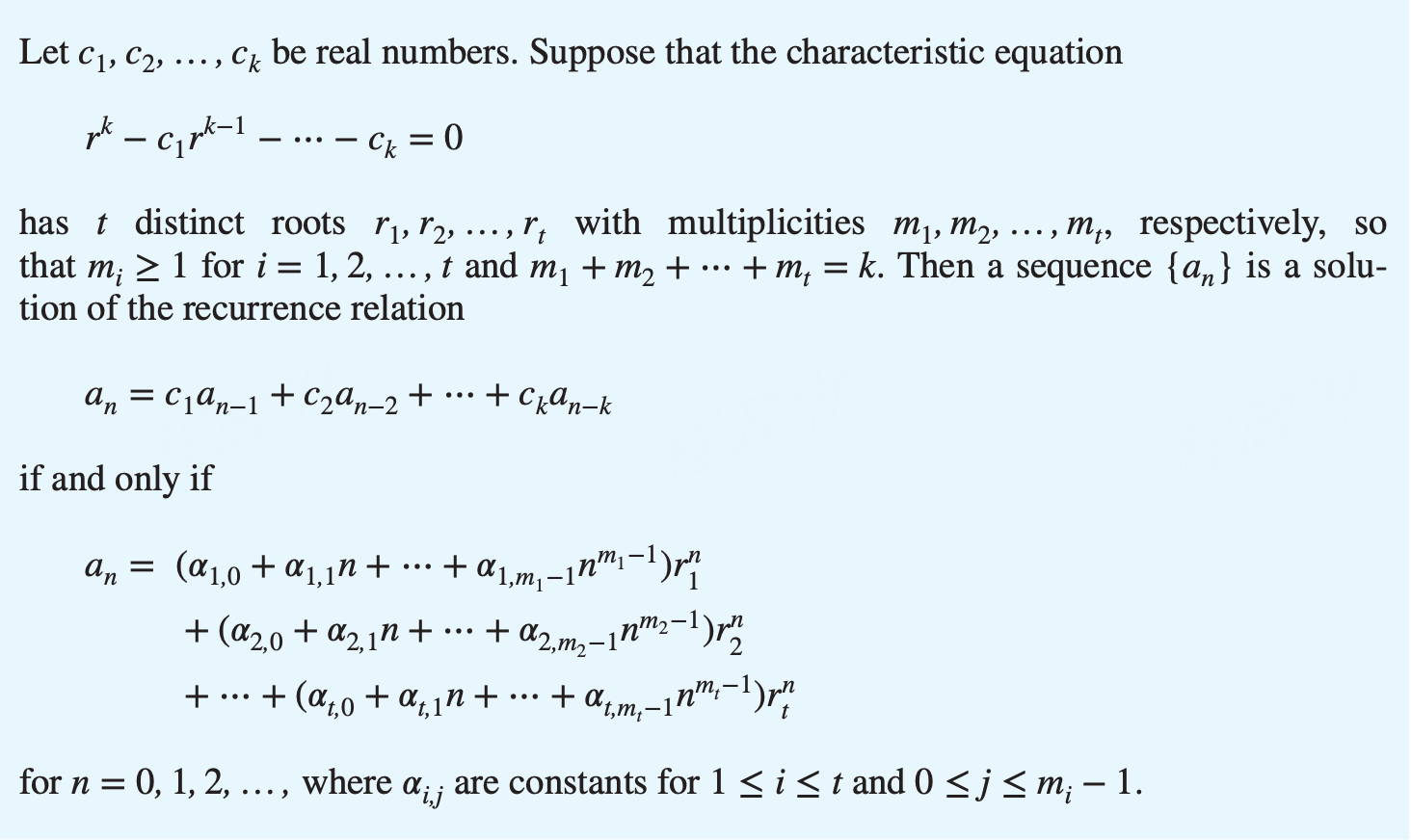 Let $c_1, c_2, \ldots, c_k$ be real numbers. Suppose that the characteristic equation

$r^k - c_1 r^{k-1} - \cdots - c_k = 0$

has $t$ distinct roots $r_1, r_2, \ldots, r_t$ with multiplicities $m_1, m_2, \ldots, m_t$, respectively, so that $m_i \geq 1$ for $i = 1, 2, \ldots, t$ and $m_1 + m_2 + \cdots + m_t = k$. Then a sequence $\{a_n\}$ is a solution of the recurrence relation

$a_n = c_1 a_{n-1} + c_2 a_{n-2} + \cdots + c_k a_{n-k}$

if and only if

$a_n = (\alpha_{1,0} + \alpha_{1,1} n + \cdots + \alpha_{1,m_1-1} n^{m_1-1}) r_1^n$
$+ (\alpha_{2,0} + \alpha_{2,1} n + \cdots + \alpha_{2,m_2-1} n^{m_2-1}) r_2^n$
$+ \cdots + (\alpha_{t,0} + \alpha_{t,1} n + \cdots + \alpha_{t,m_t-1} n^{m_t-1}) r_t^n$

for $n = 0, 1, 2, \ldots$, where $\alpha_{i,j}$ are constants for $1 \leq i \leq t$ and $0 \leq j \leq m_i - 1$.